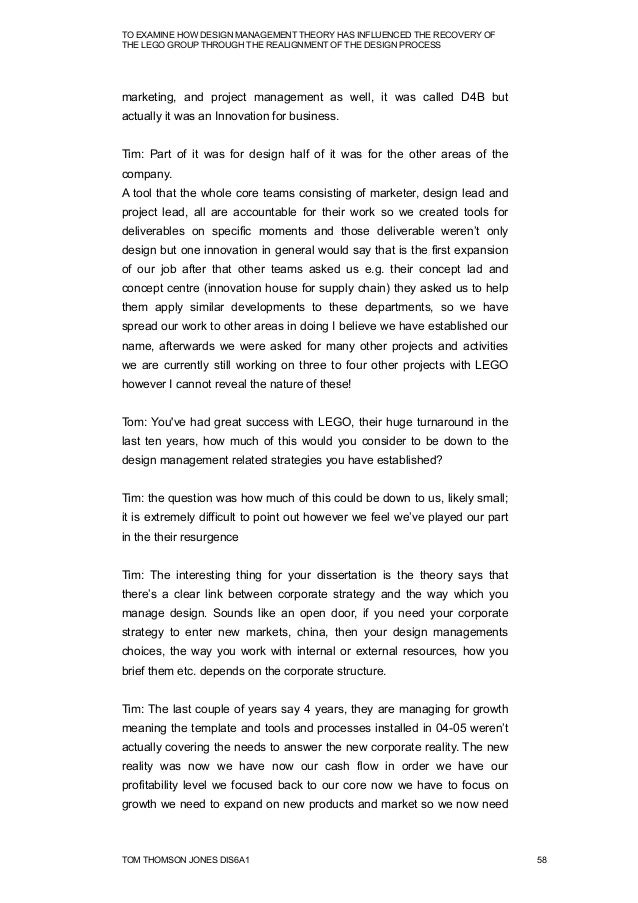 TO EXAMINE HOW DESIGN MANAGEMENT THEORY HAS INFLUENCED THE RECOVERY OF THE LEGO GROUP THROUGH THE REALIGNMENT OF THE DESIGN PROCESS

marketing, and project management as well, it was called D4B but actually it was an Innovation for business.

Tim: Part of it was for design half of it was for the other areas of the company.
A tool that the whole core teams consisting of marketer, design lead and project lead, all are accountable for their work so we created tools for deliverables on specific moments and those deliverable weren't only design but one innovation in general would say that is the first expansion of our job after that other teams asked us e.g. their concept lad and concept centre (innovation house for supply chain) they asked us to help them apply similar developments to these departments, so we have spread our work to other areas in doing I believe we have established our name, afterwards we were asked for many other projects and activities we are currently still working on three to four other projects with LEGO however I cannot reveal the nature of these!

Tom: You've had great success with LEGO, their huge turnaround in the last ten years, how much of this would you consider to be down to the design management related strategies you have established?

Tim: the question was how much of this could be down to us, likely small; it is extremely difficult to point out however we feel we've played our part in the their resurgence

Tim: The interesting thing for your dissertation is the theory says that there's a clear link between corporate strategy and the way which you manage design. Sounds like an open door, if you need your corporate strategy to enter new markets, china, then your design managements choices, the way you work with internal or external resources, how you brief them etc. depends on the corporate structure.

Tim: The last couple of years say 4 years, they are managing for growth meaning the template and tools and processes installed in 04-05 weren't actually covering the needs to answer the new corporate reality. The new reality was now we have now our cash flow in order we have our profitability level we focused back to our core now we have to focus on growth we need to expand on new products and market so we now need

TOM THOMSON JONES DIS6A1 58